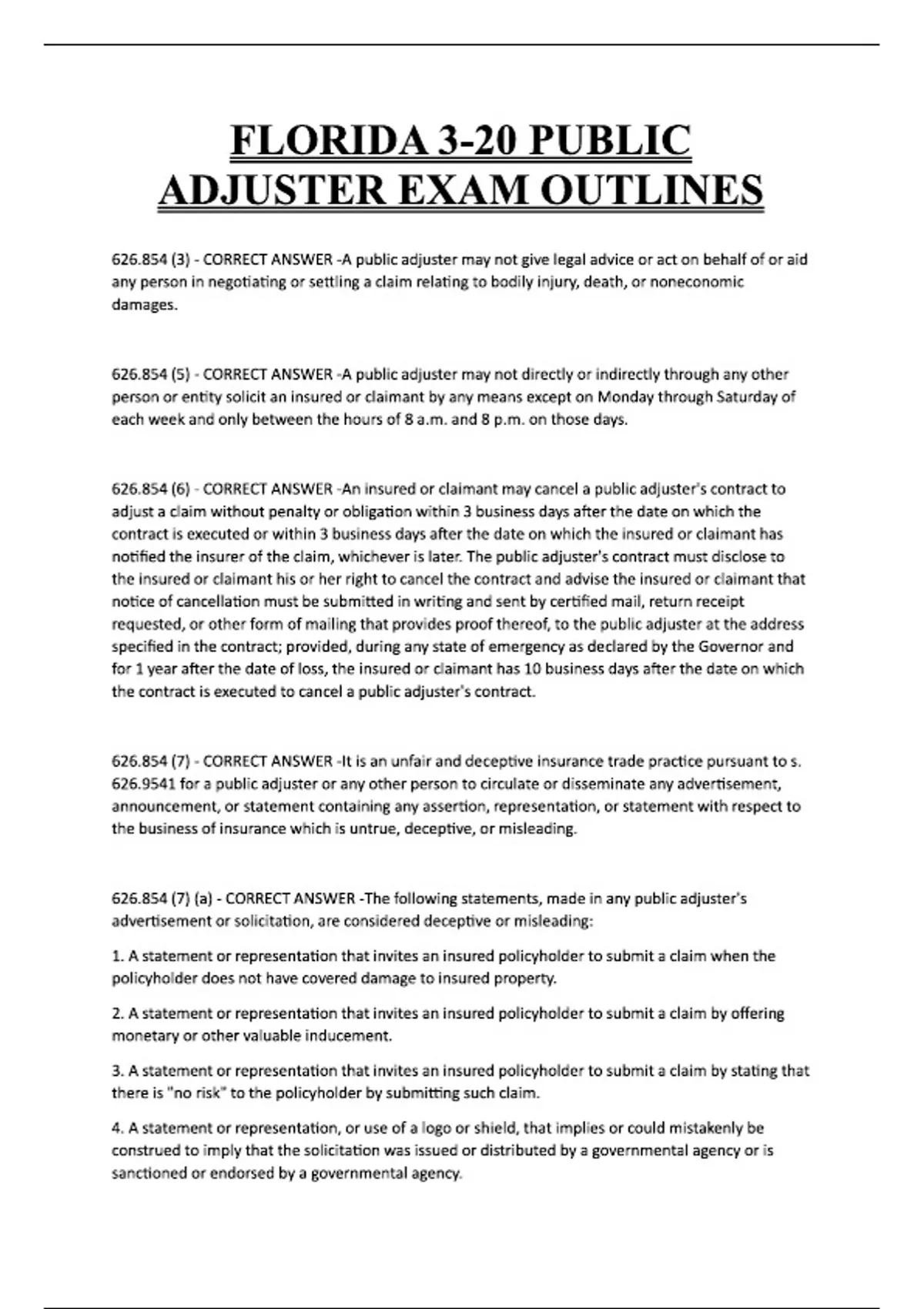 FLORIDA 3-20 PUBLIC ADJUSTER EXAM OUTLINES

626.854 (3) - CORRECT ANSWER -A public adjuster may not give legal advice or act on behalf of or aid any person in negotiating or settling a claim relating to bodily injury, death, or noneconomic damages.

626.854 (5) - CORRECT ANSWER -A public adjuster may not directly or indirectly through any other person or entity solicit an insured or claimant by any means except on Monday through Saturday of each week and only between the hours of 8 a.m. and 8 p.m. on those days.

626.854 (6) - CORRECT ANSWER -An insured or claimant may cancel a public adjuster's contract to adjust a claim without penalty or obligation within 3 business days after the date on which the contract is executed or within 3 business days after the date on which the insured or claimant has notified the insurer of the claim, whichever is later. The public adjuster's contract must disclose to the insured or claimant his or her right to cancel the contract and advise the insured or claimant that notice of cancellation must be submitted in writing and sent by certified mail, return receipt requested, or other form of mailing that provides proof thereof, to the public adjuster at the address specified in the contract; provided, during any state of emergency as declared by the Governor and for 1 year after the date of loss, the insured or claimant has 10 business days after the date on which the contract is executed to cancel a public adjuster's contract.

626.854 (7) - CORRECT ANSWER -It is an unfair and deceptive insurance trade practice pursuant to s. 626.9541 for a public adjuster or any other person to circulate or disseminate any advertisement, announcement, or statement containing any assertion, representation, or statement with respect to the business of insurance which is untrue, deceptive, or misleading.

626.854 (7) (a) - CORRECT ANSWER -The following statements, made in any public adjuster's advertisement or solicitation, are considered deceptive or misleading:

1. A statement or representation that invites an insured policyholder to submit a claim when the policyholder does not have covered damage to insured property.

2. A statement or representation that invites an insured policyholder to submit a claim by offering monetary or other valuable inducement.

3. A statement or representation that invites an insured policyholder to submit a claim by stating that there is "no risk" to the policyholder by submitting such claim.

4. A statement or representation, or use of a logo or shield, that implies or could mistakenly be construed to imply that the solicitation was issued or distributed by a governmental agency or is sanctioned or endorsed by a governmental agency.